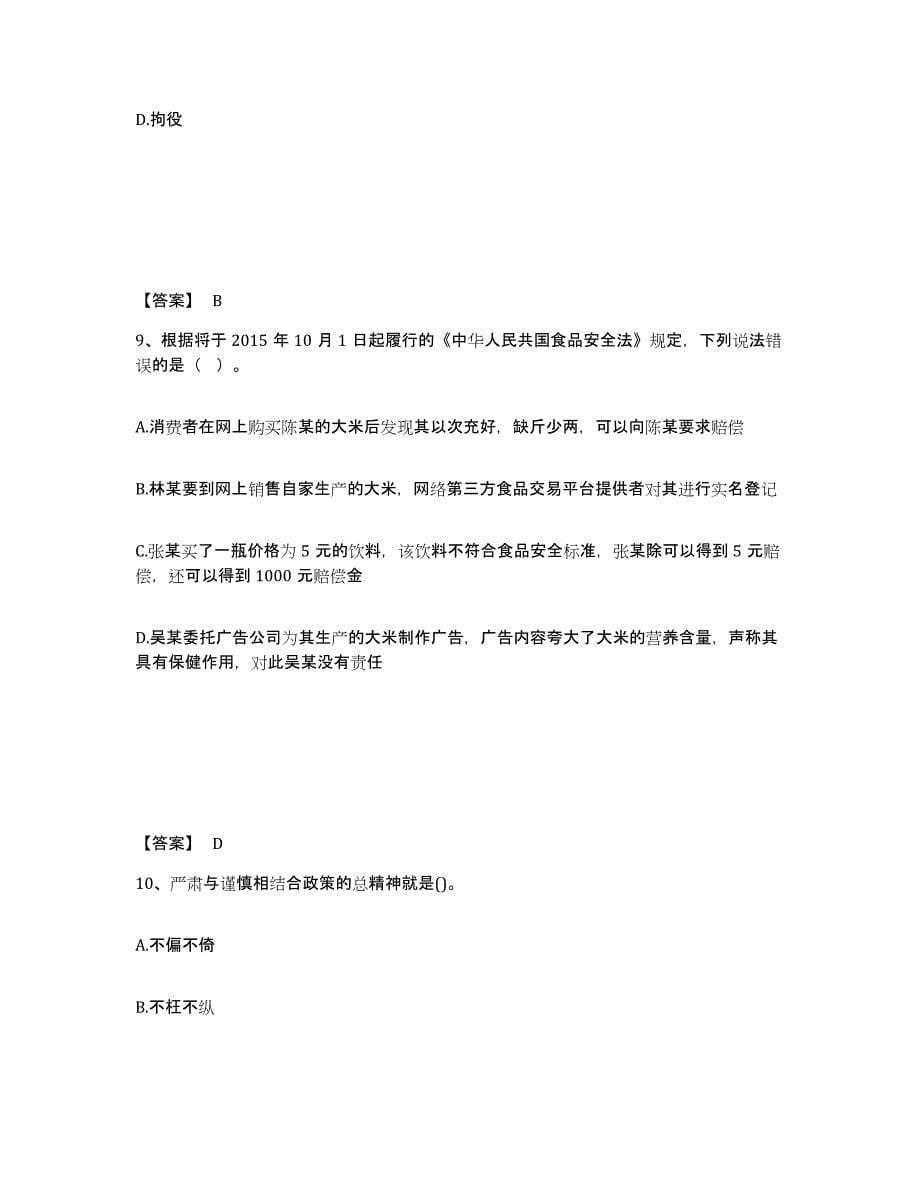 D.拘役

【答案】 B

9、根据将于 2015 年 10 月 1 日起履行的《中华人民共国食品安全法》规定，下列说法错误的是（ ）。

A.消费者在网上购买陈某的大米后发现其以次充好，缺斤少两，可以向陈某要求赔偿

B.林某要到网上销售自家生产的大米，网络第三方食品交易平台提供者对其进行实名登记

C.张某买了一瓶价格为 5 元的饮料，该饮料不符合食品安全标准，张某除可以得到 5 元赔偿，还可以得到 1000 元赔偿金

D.吴某委托广告公司为其生产的大米制作广告，广告内容夸大了大米的营养含量，声称其具有保健作用，对此吴某没有责任

【答案】 D

10、严肃与谨慎相结合政策的总精神就是()。

A.不偏不倚

B.不枉不纵